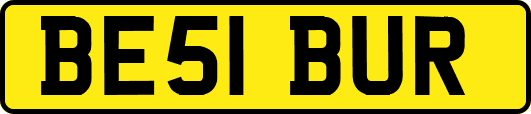 BE51 BUR